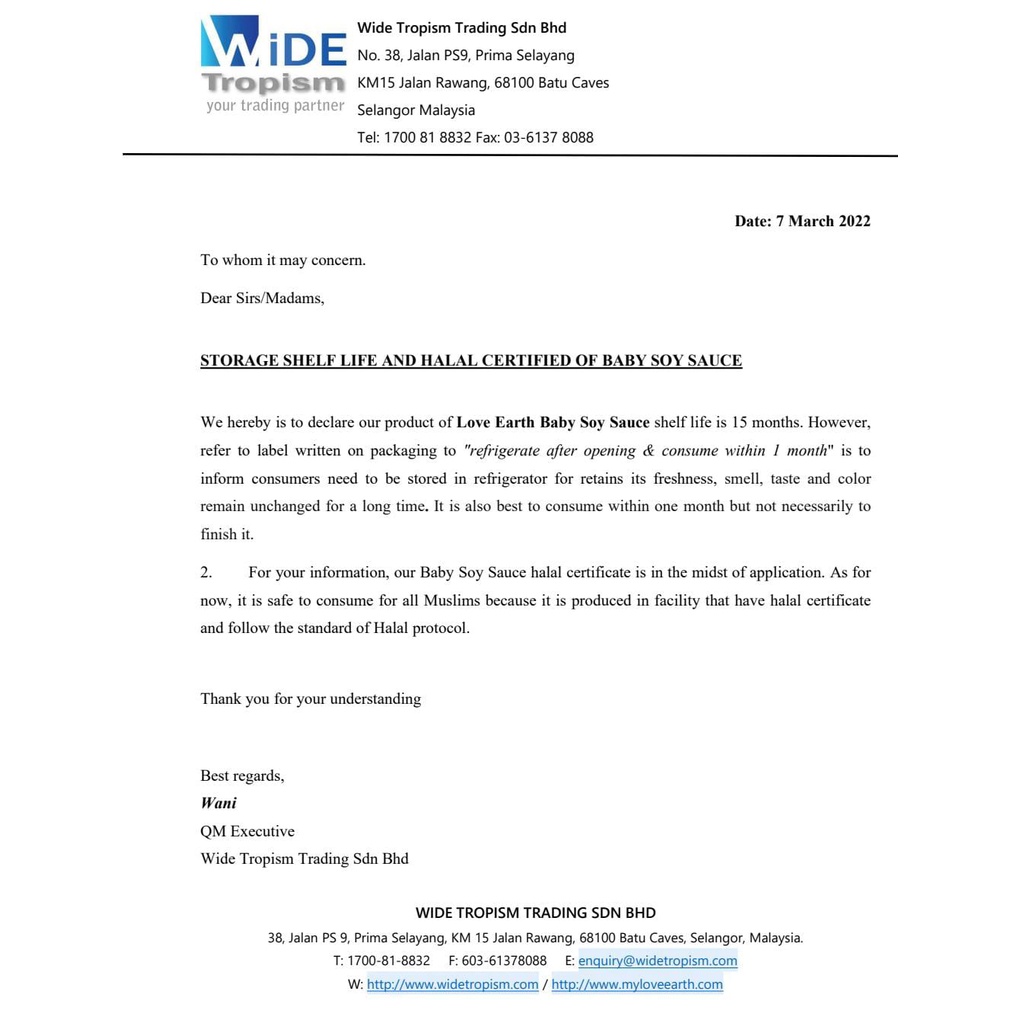 WiDE Tropism
your trading partner

Wide Tropism Trading Sdn Bhd
No. 38, Jalan PS9, Prima Selayang
KM15 Jalan Rawang, 68100 Batu Caves
Selangor Malaysia
Tel: 1700 81 8832 Fax: 03-6137 8088

Date: 7 March 2022

To whom it may concern.

Dear Sirs/Madams,

STORAGE SHELF LIFE AND HALAL CERTIFIED OF BABY SOY SAUCE

We hereby is to declare our product of Love Earth Baby Soy Sauce shelf life is 15 months. However, refer to label written on packaging to "refrigerate after opening & consume within 1 month" is to inform consumers need to be stored in refrigerator for retains its freshness, smell, taste and color remain unchanged for a long time. It is also best to consume within one month but not necessarily to finish it.

2. For your information, our Baby Soy Sauce halal certificate is in the midst of application. As for now, it is safe to consume for all Muslims because it is produced in facility that have halal certificate and follow the standard of Halal protocol.

Thank you for your understanding

Best regards,
Wani
QM Executive
Wide Tropism Trading Sdn Bhd

WIDE TROPISM TRADING SDN BHD
38, Jalan PS 9, Prima Selayang, KM 15 Jalan Rawang, 68100 Batu Caves, Selangor, Malaysia.
T: 1700-81-8832 F: 603-61378088 E: enquiry@widetropism.com
W: http://www.widetropism.com / http://www.myloveearth.com